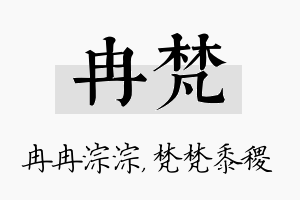 冉梵

冉冉淙淙，梵梵黍稷